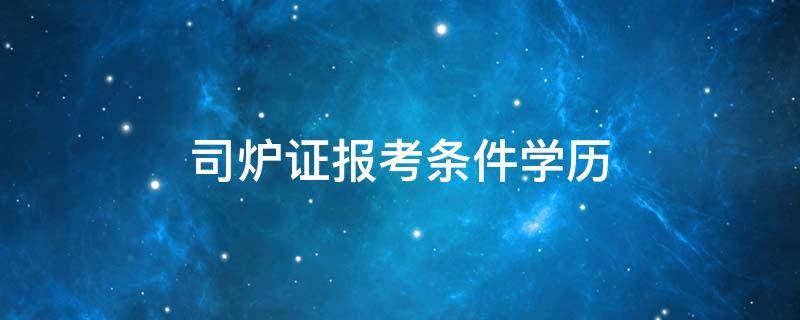 司炉证报考条件学历